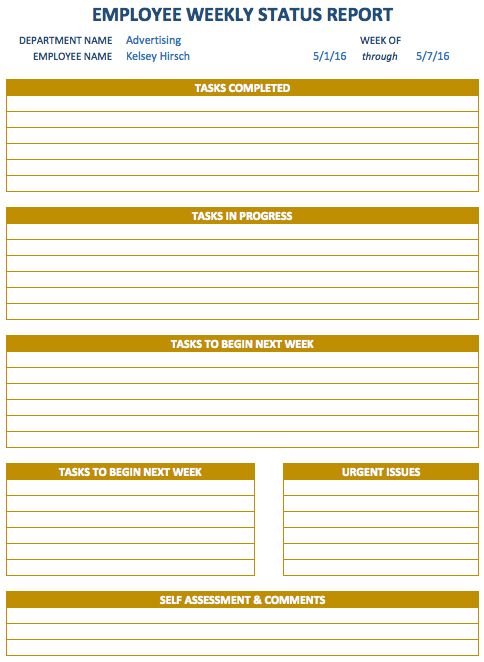 EMPLOYEE WEEKLY STATUS REPORT

DEPARTMENT NAME Advertising
EMPLOYEE NAME Kelsey Hirsch

WEEK OF
5/1/16 through 5/7/16

TASKS COMPLETED

TASKS IN PROGRESS

TASKS TO BEGIN NEXT WEEK

TASKS TO BEGIN NEXT WEEK

URGENT ISSUES

SELF ASSESSMENT & COMMENTS